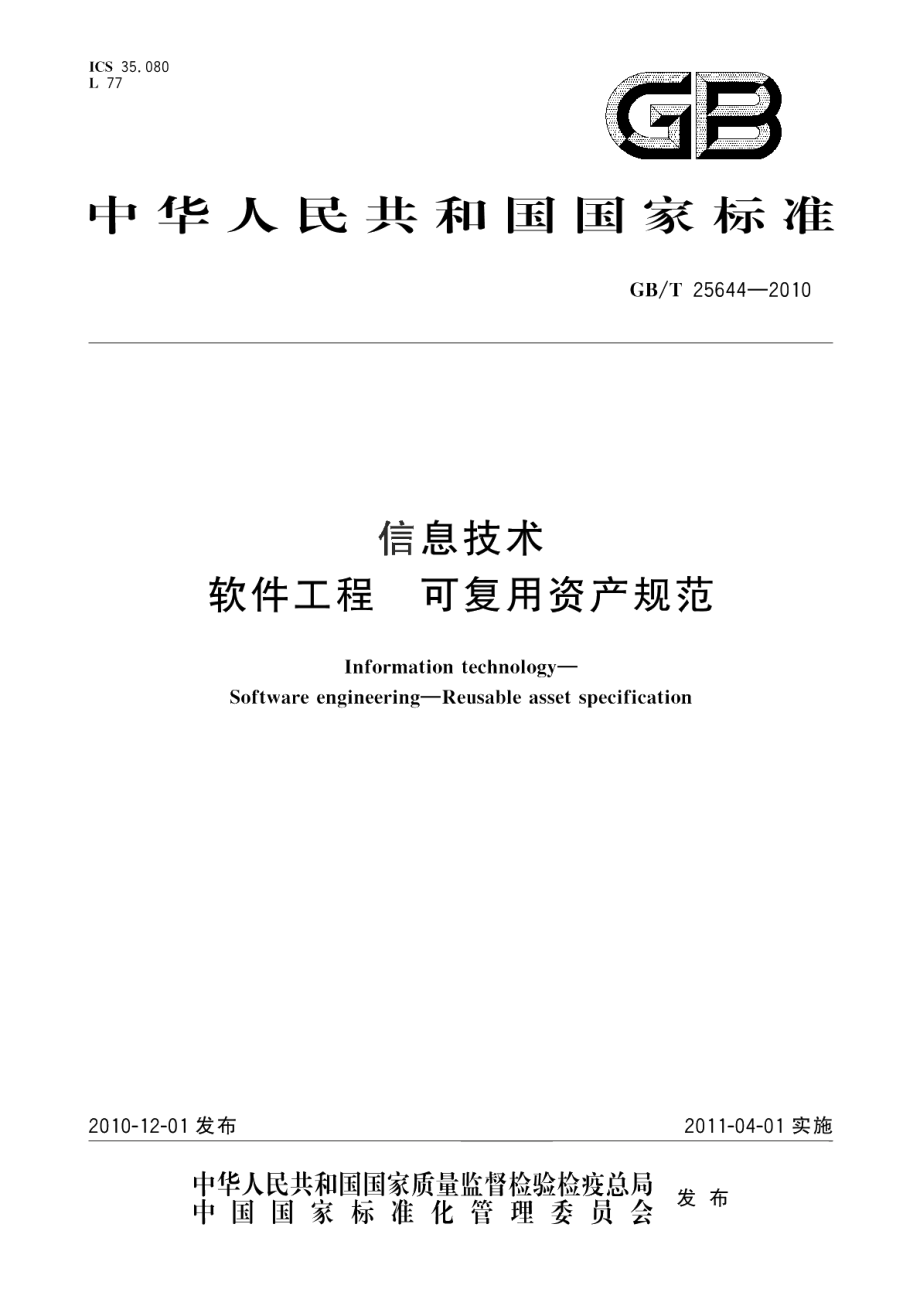 ICS 35.080
L 77

GB

中华人民共和国国家标准

GB/T 25644—2010

信息技术
软件工程　可复用资产规范

Information technology—
Software engineering—Reusable asset specification

2010-12-01 发布

2011-04-01 实施

中华人民共和国国家质量监督检验检疫总局
中国国家标准化管理委员会
发布